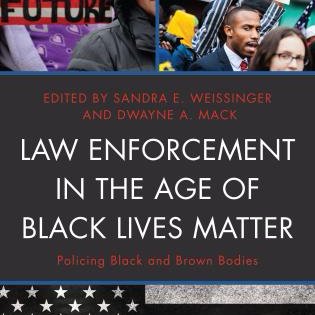 FUTURE

EDITED BY SANDRA E. WEISSINGER AND DWAYNE A. MACK

LAW ENFORCEMENT IN THE AGE OF BLACK LIVES MATTER

Policing Black and Brown Bodies